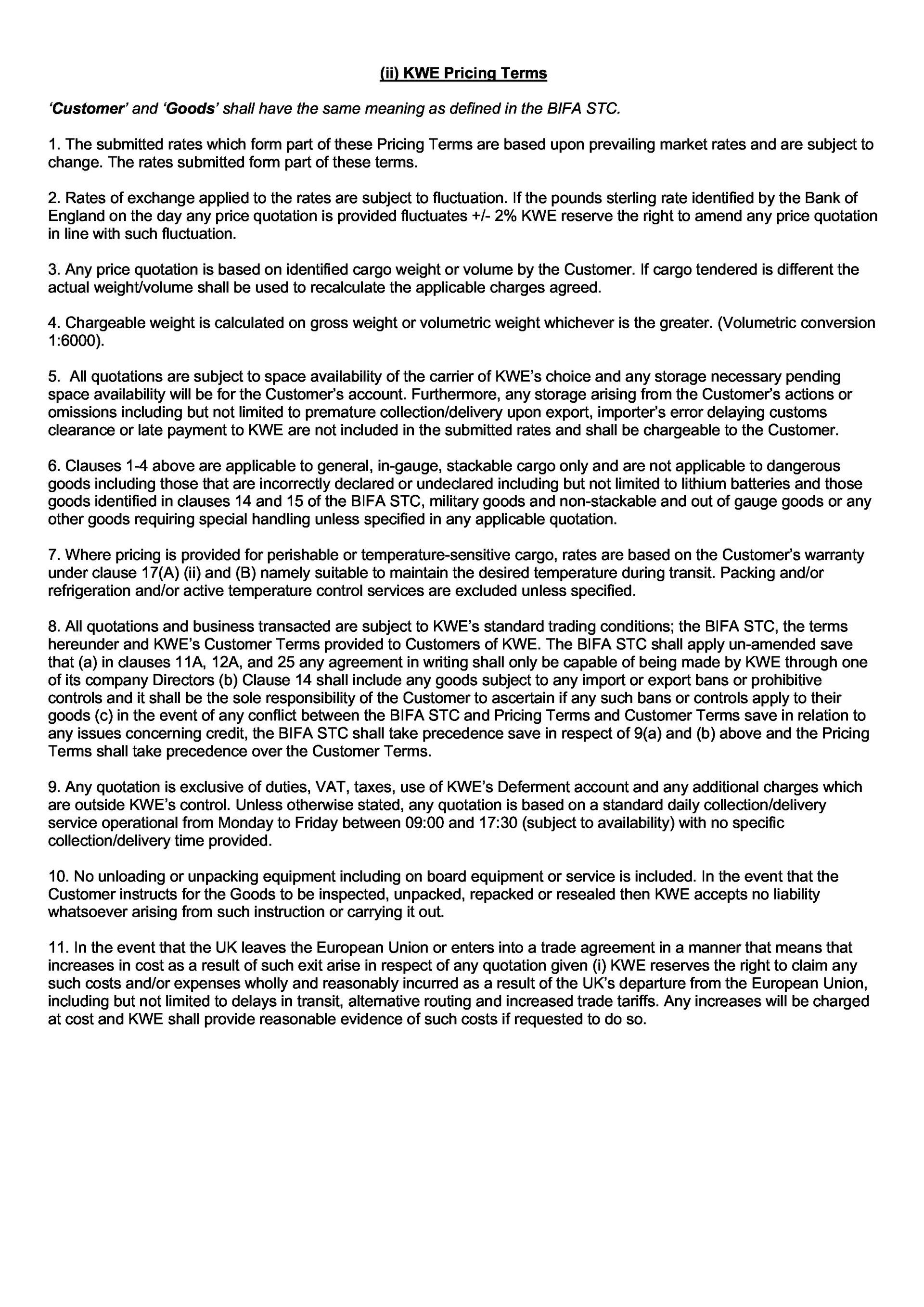 (ii) KWE Pricing Terms

'Customer' and 'Goods' shall have the same meaning as defined in the BIFA STC.

1. The submitted rates which form part of these Pricing Terms are based upon prevailing market rates and are subject to change. The rates submitted form part of these terms.

2. Rates of exchange applied to the rates are subject to fluctuation. If the pounds sterling rate identified by the Bank of England on the day any price quotation is provided fluctuates +/- 2% KWE reserve the right to amend any price quotation in line with such fluctuation.

3. Any price quotation is based on identified cargo weight or volume by the Customer. If cargo tendered is different the actual weight/volume shall be used to recalculate the applicable charges agreed.

4. Chargeable weight is calculated on gross weight or volumetric weight whichever is the greater. (Volumetric conversion 1:6000).

5. All quotations are subject to space availability of the carrier of KWE's choice and any storage necessary pending space availability will be for the Customer's account. Furthermore, any storage arising from the Customer's actions or omissions including but not limited to premature collection/delivery upon export, importer's error delaying customs clearance or late payment to KWE are not included in the submitted rates and shall be chargeable to the Customer.

6. Clauses 1-4 above are applicable to general, in-gauge, stackable cargo only and are not applicable to dangerous goods including those that are incorrectly declared or undeclared including but not limited to lithium batteries and those goods identified in clauses 14 and 15 of the BIFA STC, military goods and non-stackable and out of gauge goods or any other goods requiring special handling unless specified in any applicable quotation.

7. Where pricing is provided for perishable or temperature-sensitive cargo, rates are based on the Customer's warranty under clause 17(A) (ii) and (B) namely suitable to maintain the desired temperature during transit. Packing and/or refrigeration and/or active temperature control services are excluded unless specified.

8. All quotations and business transacted are subject to KWE's standard trading conditions; the BIFA STC, the terms hereunder and KWE's Customer Terms provided to Customers of KWE. The BIFA STC shall apply un-amended save that (a) in clauses 11A, 12A, and 25 any agreement in writing shall only be capable of being made by KWE through one of its company Directors (b) Clause 14 shall include any goods subject to any import or export bans or prohibitive controls and it shall be the sole responsibility of the Customer to ascertain if any such bans or controls apply to their goods (c) in the event of any conflict between the BIFA STC and Pricing Terms and Customer Terms save in relation to any issues concerning credit, the BIFA STC shall take precedence save in respect of 9(a) and (b) above and the Pricing Terms shall take precedence over the Customer Terms.

9. Any quotation is exclusive of duties, VAT, taxes, use of KWE's Deferment account and any additional charges which are outside KWE's control. Unless otherwise stated, any quotation is based on a standard daily collection/delivery service operational from Monday to Friday between 09:00 and 17:30 (subject to availability) with no specific collection/delivery time provided.

10. No unloading or unpacking equipment including on board equipment or service is included. In the event that the Customer instructs for the Goods to be inspected, unpacked, repacked or resealed then KWE accepts no liability whatsoever arising from such instruction or carrying it out.

11. In the event that the UK leaves the European Union or enters into a trade agreement in a manner that means that increases in cost as a result of such exit arise in respect of any quotation given (i) KWE reserves the right to claim any such costs and/or expenses wholly and reasonably incurred as a result of the UK's departure from the European Union, including but not limited to delays in transit, alternative routing and increased trade tariffs. Any increases will be charged at cost and KWE shall provide reasonable evidence of such costs if requested to do so.